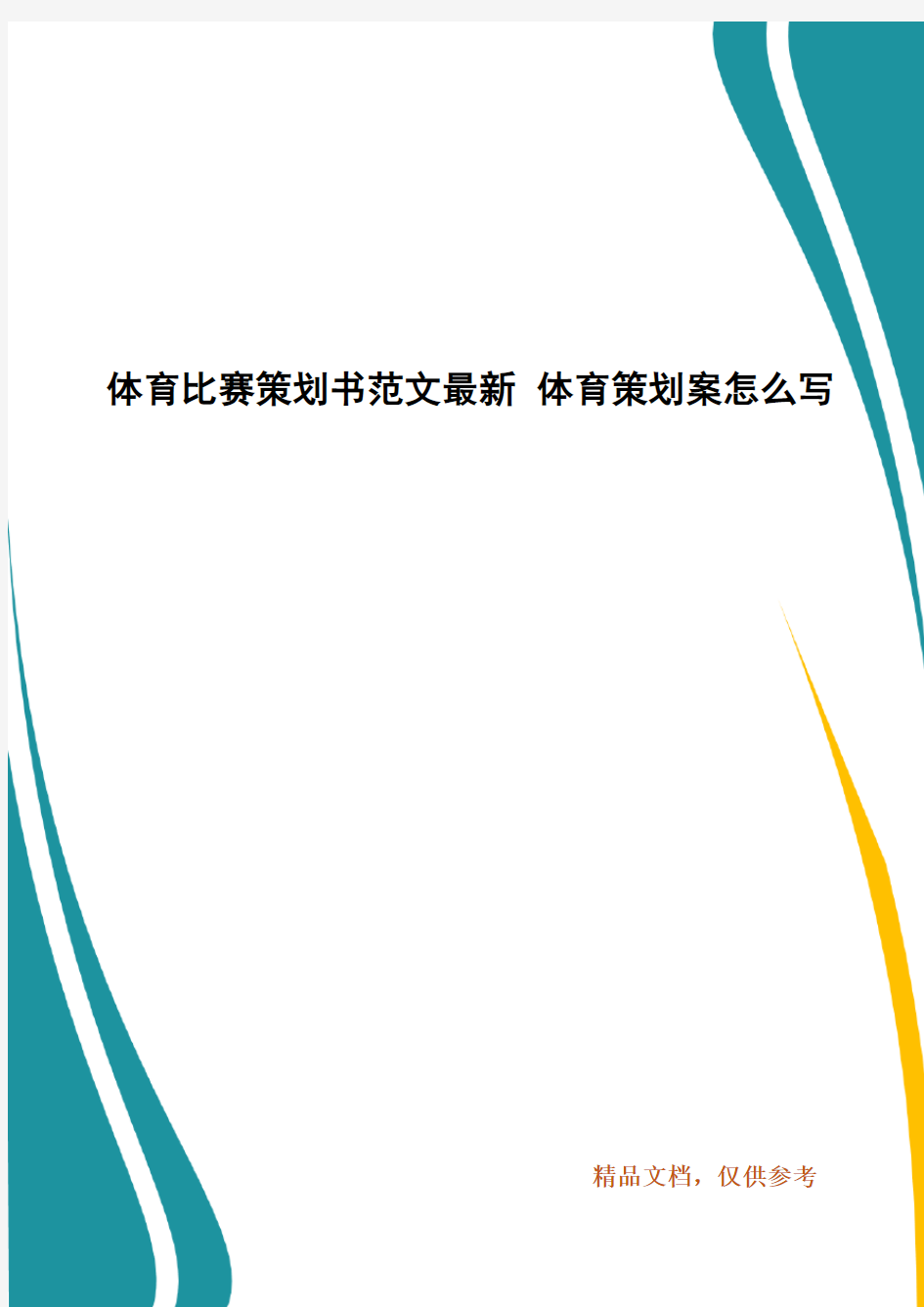 体育比赛策划书范文最新 体育策划案怎么写

精品文档，仅供参考